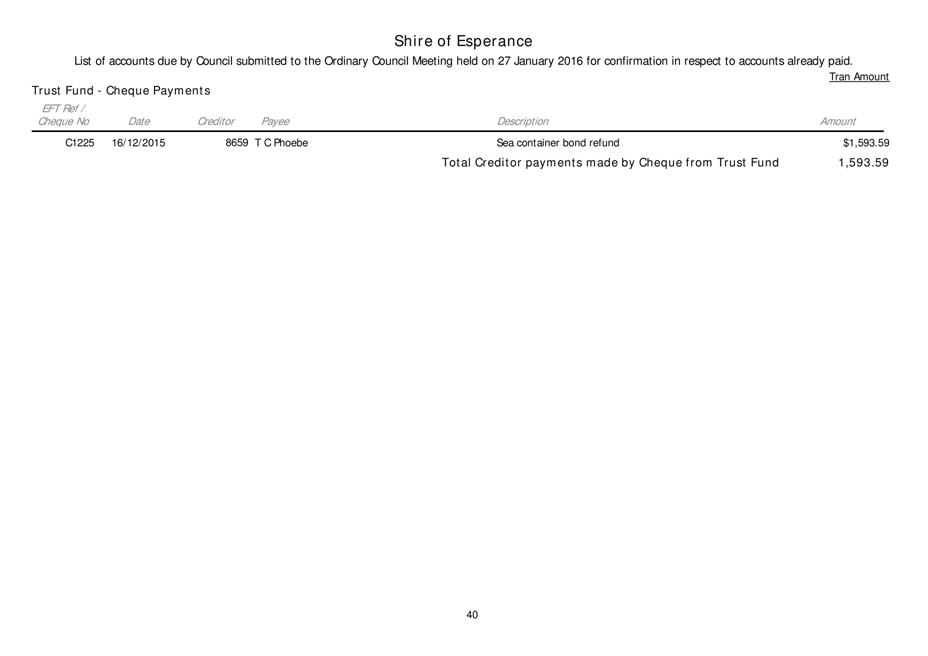 Shire of Esperance

List of accounts due by Council submitted to the Ordinary Council Meeting held on 27 January 2016 for confirmation in respect to accounts already paid.

Tran Amount

Trust Fund - Cheque Payments

| EFT Ref / Cheque No | Date | Creditor | Payee | Description | Amount |
|---|---|---|---|---|---|
| C1225 | 16/12/2015 | 8659 | T C Phoebe | Sea container bond refund | $1,593.59 |

Total Creditor payments made by Cheque from Trust Fund 1,593.59

40